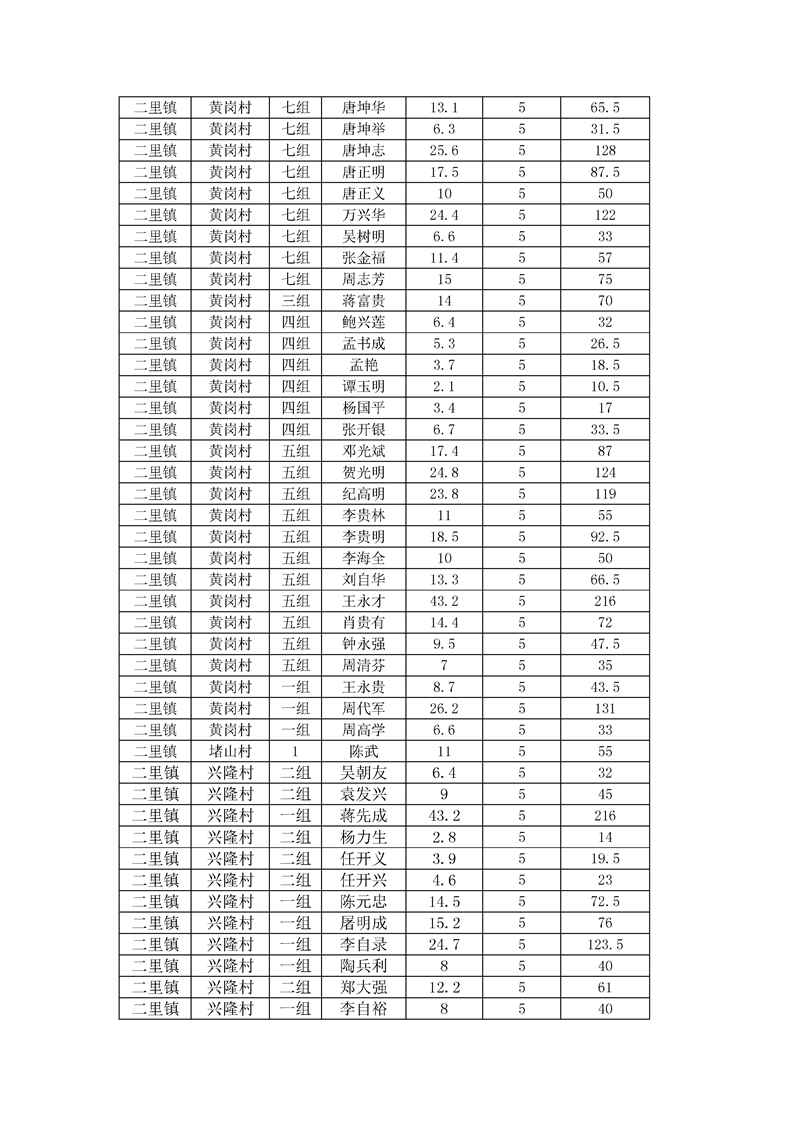 | 二里镇 | 黄岗村 | 七组 | 唐坤华 | 13.1 | 5 | 65.5 |
|---|---|---|---|---|---|---|
| 二里镇 | 黄岗村 | 七组 | 唐坤举 | 6.3 | 5 | 31.5 |
| 二里镇 | 黄岗村 | 七组 | 唐坤志 | 25.6 | 5 | 128 |
| 二里镇 | 黄岗村 | 七组 | 唐正明 | 17.5 | 5 | 87.5 |
| 二里镇 | 黄岗村 | 七组 | 唐正义 | 10 | 5 | 50 |
| 二里镇 | 黄岗村 | 七组 | 万兴华 | 24.4 | 5 | 122 |
| 二里镇 | 黄岗村 | 七组 | 吴树明 | 6.6 | 5 | 33 |
| 二里镇 | 黄岗村 | 七组 | 张金福 | 11.4 | 5 | 57 |
| 二里镇 | 黄岗村 | 七组 | 周志芳 | 15 | 5 | 75 |
| 二里镇 | 黄岗村 | 三组 | 蒋富贵 | 14 | 5 | 70 |
| 二里镇 | 黄岗村 | 四组 | 鲍兴莲 | 6.4 | 5 | 32 |
| 二里镇 | 黄岗村 | 四组 | 孟书成 | 5.3 | 5 | 26.5 |
| 二里镇 | 黄岗村 | 四组 | 孟艳 | 3.7 | 5 | 18.5 |
| 二里镇 | 黄岗村 | 四组 | 谭玉明 | 2.1 | 5 | 10.5 |
| 二里镇 | 黄岗村 | 四组 | 杨国平 | 3.4 | 5 | 17 |
| 二里镇 | 黄岗村 | 四组 | 张开银 | 6.7 | 5 | 33.5 |
| 二里镇 | 黄岗村 | 五组 | 邓光斌 | 17.4 | 5 | 87 |
| 二里镇 | 黄岗村 | 五组 | 贺光明 | 24.8 | 5 | 124 |
| 二里镇 | 黄岗村 | 五组 | 纪高明 | 23.8 | 5 | 119 |
| 二里镇 | 黄岗村 | 五组 | 李贵林 | 11 | 5 | 55 |
| 二里镇 | 黄岗村 | 五组 | 李贵明 | 18.5 | 5 | 92.5 |
| 二里镇 | 黄岗村 | 五组 | 李海全 | 10 | 5 | 50 |
| 二里镇 | 黄岗村 | 五组 | 刘自华 | 13.3 | 5 | 66.5 |
| 二里镇 | 黄岗村 | 五组 | 王永才 | 43.2 | 5 | 216 |
| 二里镇 | 黄岗村 | 五组 | 肖贵有 | 14.4 | 5 | 72 |
| 二里镇 | 黄岗村 | 五组 | 钟永强 | 9.5 | 5 | 47.5 |
| 二里镇 | 黄岗村 | 五组 | 周清芬 | 7 | 5 | 35 |
| 二里镇 | 黄岗村 | 一组 | 王永贵 | 8.7 | 5 | 43.5 |
| 二里镇 | 黄岗村 | 一组 | 周代军 | 26.2 | 5 | 131 |
| 二里镇 | 黄岗村 | 一组 | 周高学 | 6.6 | 5 | 33 |
| 二里镇 | 堵山村 | 1 | 陈武 | 11 | 5 | 55 |
| 二里镇 | 兴隆村 | 二组 | 吴朝友 | 6.4 | 5 | 32 |
| 二里镇 | 兴隆村 | 二组 | 袁发兴 | 9 | 5 | 45 |
| 二里镇 | 兴隆村 | 一组 | 蒋先成 | 43.2 | 5 | 216 |
| 二里镇 | 兴隆村 | 二组 | 杨力生 | 2.8 | 5 | 14 |
| 二里镇 | 兴隆村 | 二组 | 任开义 | 3.9 | 5 | 19.5 |
| 二里镇 | 兴隆村 | 二组 | 任开兴 | 4.6 | 5 | 23 |
| 二里镇 | 兴隆村 | 一组 | 陈元忠 | 14.5 | 5 | 72.5 |
| 二里镇 | 兴隆村 | 一组 | 屠明成 | 15.2 | 5 | 76 |
| 二里镇 | 兴隆村 | 一组 | 李自录 | 24.7 | 5 | 123.5 |
| 二里镇 | 兴隆村 | 一组 | 陶兵利 | 8 | 5 | 40 |
| 二里镇 | 兴隆村 | 二组 | 郑大强 | 12.2 | 5 | 61 |
| 二里镇 | 兴隆村 | 一组 | 李自裕 | 8 | 5 | 40 |